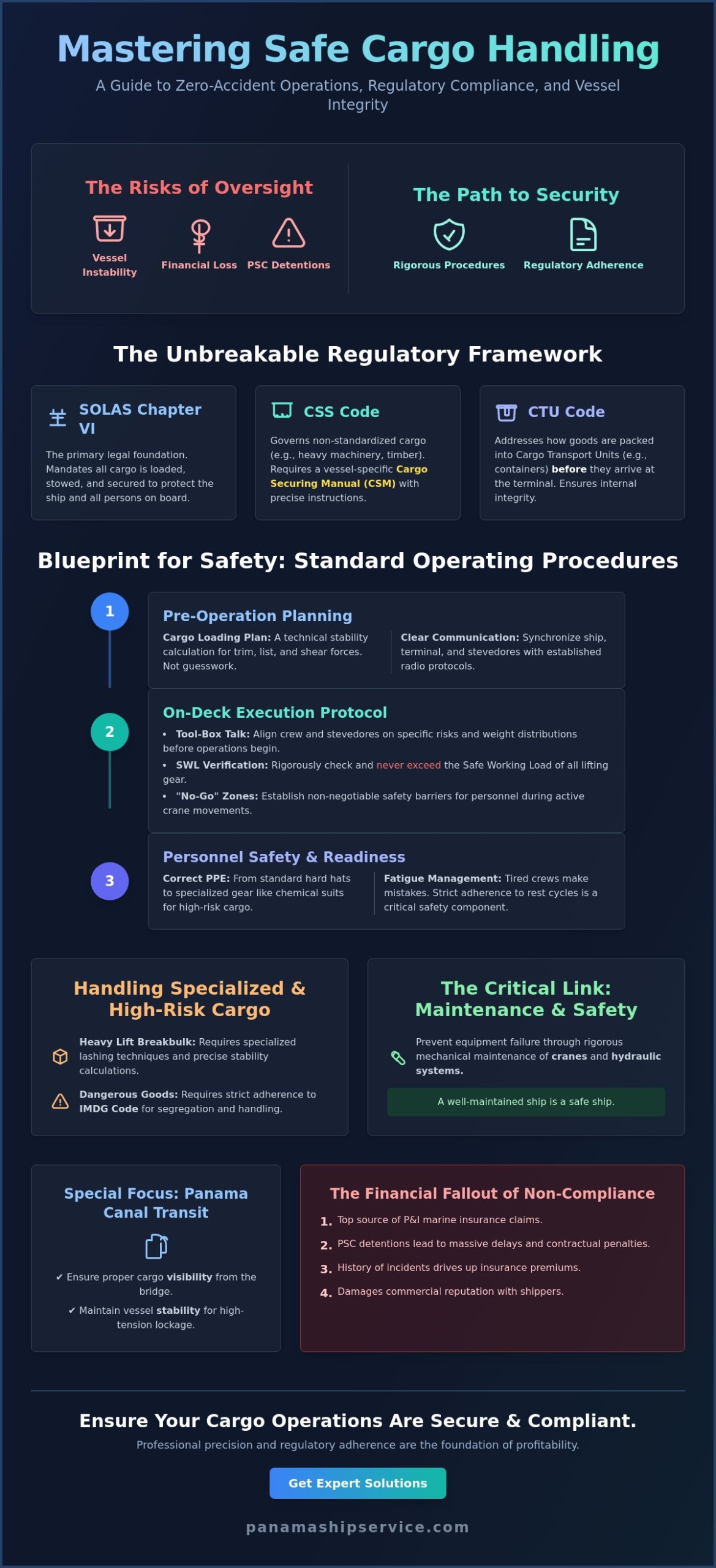 Mastering Safe Cargo Handling

A Guide to Zero-Accident Operations, Regulatory Compliance, and Vessel Integrity

The Risks of Oversight

Vessel Instability

Financial Loss

PSC Detentions

The Path to Security

Rigorous Procedures

Regulatory Adherence

The Unbreakable Regulatory Framework

SOLAS Chapter VI

The primary legal foundation. Mandates all cargo is loaded, stowed, and secured to protect the ship and all persons on board.

CSS Code

Governs non-standardized cargo (e.g., heavy machinery, timber). Requires a vessel-specific Cargo Securing Manual (CSM) with precise instructions.

CTU Code

Addresses how goods are packed into Cargo Transport Units (e.g., containers) before they arrive at the terminal. Ensures internal integrity.

Blueprint for Safety: Standard Operating Procedures

1

Pre-Operation Planning

Cargo Loading Plan: A technical stability calculation for trim, list, and shear forces. Not guesswork.

Clear Communication: Synchronize ship, terminal, and stevedores with established radio protocols.

2

On-Deck Execution Protocol

• Tool-Box Talk: Align crew and stevedores on specific risks and weight distributions before operations begin.
• SWL Verification: Rigorously check and never exceed the Safe Working Load of all lifting gear.
• "No-Go" Zones: Establish non-negotiable safety barriers for personnel during active crane movements.

3

Personnel Safety & Readiness

Correct PPE: From standard hard hats to specialized gear like chemical suits for high-risk cargo.

Fatigue Management: Tired crews make mistakes. Strict adherence to rest cycles is a critical safety component.

Handling Specialized & High-Risk Cargo

Heavy Lift Breakbulk: Requires specialized lashing techniques and precise stability calculations.

Dangerous Goods: Requires strict adherence to IMDG Code for segregation and handling.

The Critical Link: Maintenance & Safety

Prevent equipment failure through rigorous mechanical maintenance of cranes and hydraulic systems.

A well-maintained ship is a safe ship.

Special Focus: Panama Canal Transit

✔ Ensure proper cargo visibility from the bridge.

✔ Maintain vessel stability for high-tension lockage.

The Financial Fallout of Non-Compliance

1. Top source of P&I marine insurance claims.
2. PSC detentions lead to massive delays and contractual penalties.
3. History of incidents drives up insurance premiums.
4. Damages commercial reputation with shippers.

Ensure Your Cargo Operations Are Secure & Compliant.

Professional precision and regulatory adherence are the foundation of profitability.

Get Expert Solutions

panamashipservice.com